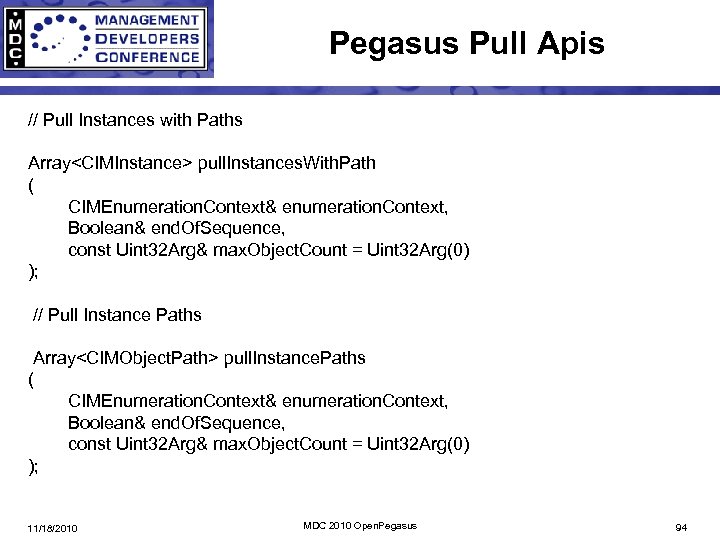 MDC MANAGEMENT DEVELOPERS CONFERENCE

Pegasus Pull Apis

// Pull Instances with Paths

Array<CIMInstance> pullInstancesWithPath
(
CIMEnumerationContext& enumerationContext,
Boolean& endOfSequence,
const Uint32Arg& maxObjectCount = Uint32Arg(0)
);

// Pull Instance Paths

Array<CIMObjectPath> pullInstancePaths
(
CIMEnumerationContext& enumerationContext,
Boolean& endOfSequence,
const Uint32Arg& maxObjectCount = Uint32Arg(0)
);

11/18/2010

MDC 2010 OpenPegasus

94